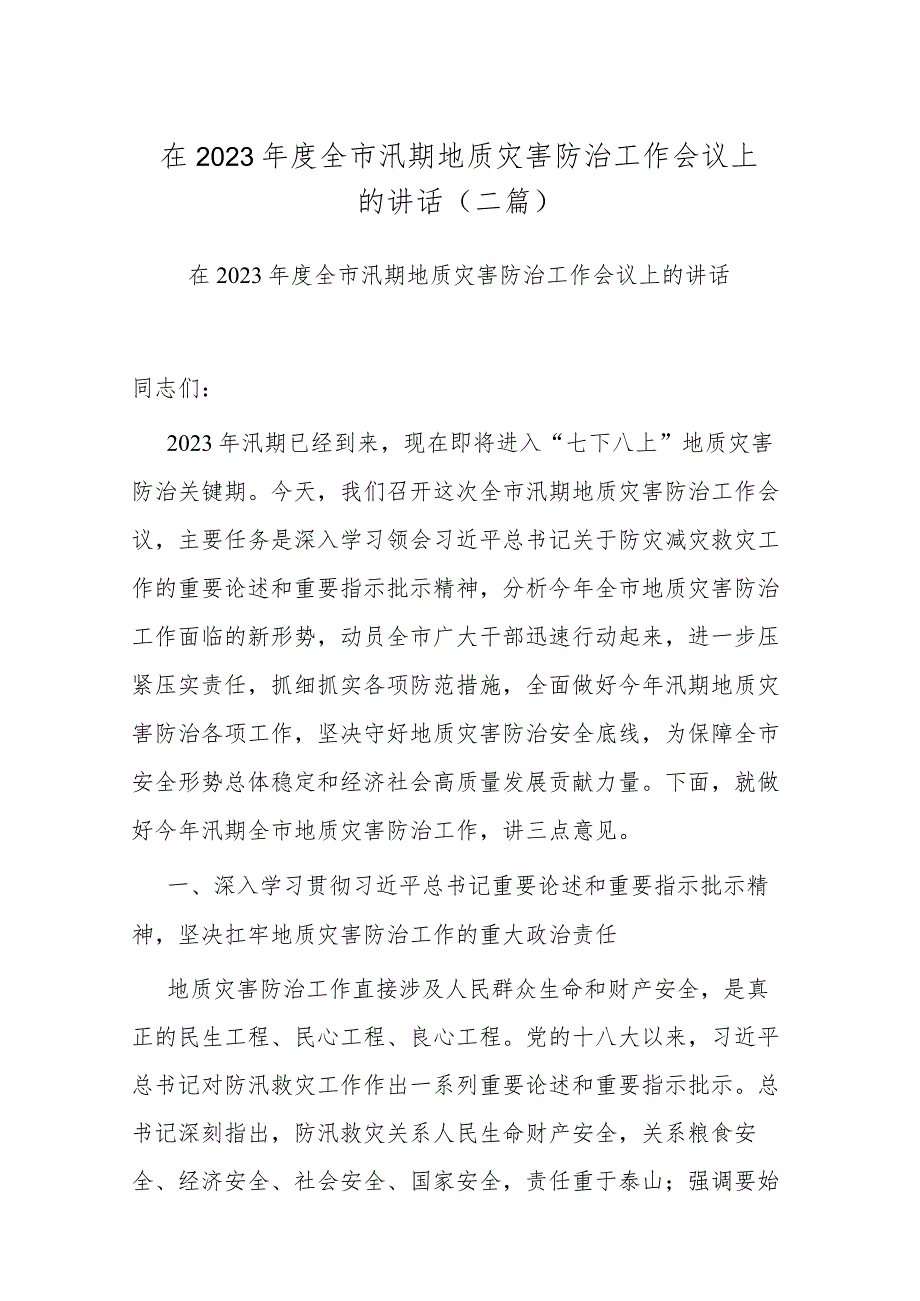 在2023年度全市汛期地质灾害防治工作会议上的讲话（二篇）

在2023年度全市汛期地质灾害防治工作会议上的讲话

同志们：

2023年汛期已经到来，现在即将进入“七下八上”地质灾害防治关键期。今天，我们召开这次全市汛期地质灾害防治工作会议，主要任务是深入学习领会习近平总书记关于防灾减灾救灾工作的重要论述和重要指示批示精神，分析今年全市地质灾害防治工作面临的新形势，动员全市广大干部迅速行动起来，进一步压紧压实责任，抓细抓实各项防范措施，全面做好今年汛期地质灾害防治各项工作，坚决守好地质灾害防治安全底线，为保障全市安全形势总体稳定和经济社会高质量发展贡献力量。下面，就做好今年汛期全市地质灾害防治工作，讲三点意见。

一、深入学习贯彻习近平总书记重要论述和重要指示批示精神，坚决扛牢地质灾害防治工作的重大政治责任

地质灾害防治工作直接涉及人民群众生命和财产安全，是真正的民生工程、民心工程、良心工程。党的十八大以来，习近平总书记对防汛救灾工作作出一系列重要论述和重要指示批示。总书记深刻指出，防汛救灾关系人民生命财产安全，关系粮食安全、经济安全、社会安全、国家安全，责任重于泰山；强调要始